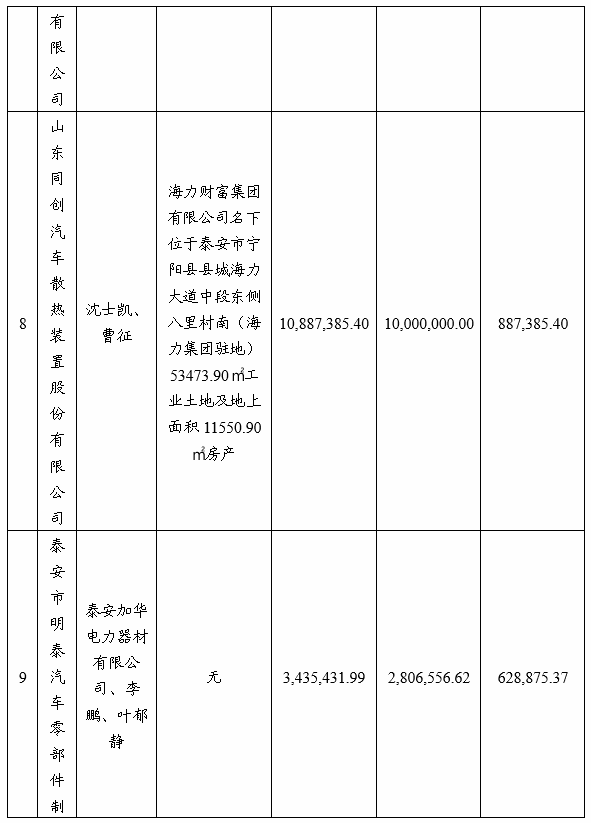 |  | 有限公司 |  |  |  |  |  |
|---|---|---|---|---|---|---|
| 8 | 山东同创汽车散热装置股份有限公司 | 沈士凯、曹征 | 海力财富集团有限公司名下位于泰安市宁阳县县城海力大道中段东侧八里村南（海力集团驻地）53473.90 ㎡工业土地及地上面积 11550.90 ㎡房产 | 10,887,385.40 | 10,000,000.00 | 887,385.40 |
| 9 | 泰安市明泰汽车零部件制 | 泰安加华电力器材有限公司、李鹏、叶郁静 | 无 | 3,435,431.99 | 2,806,556.62 | 628,875.37 |